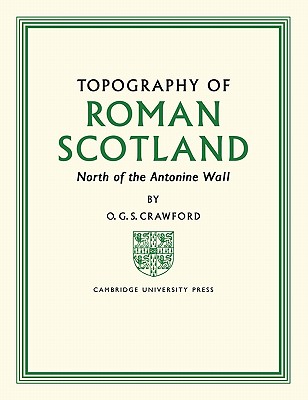 TOPOGRAPHY OF
ROMAN
SCOTLAND
North of the Antonine Wall

BY
O. G. S. CRAWFORD

CAMBRIDGE UNIVERSITY PRESS